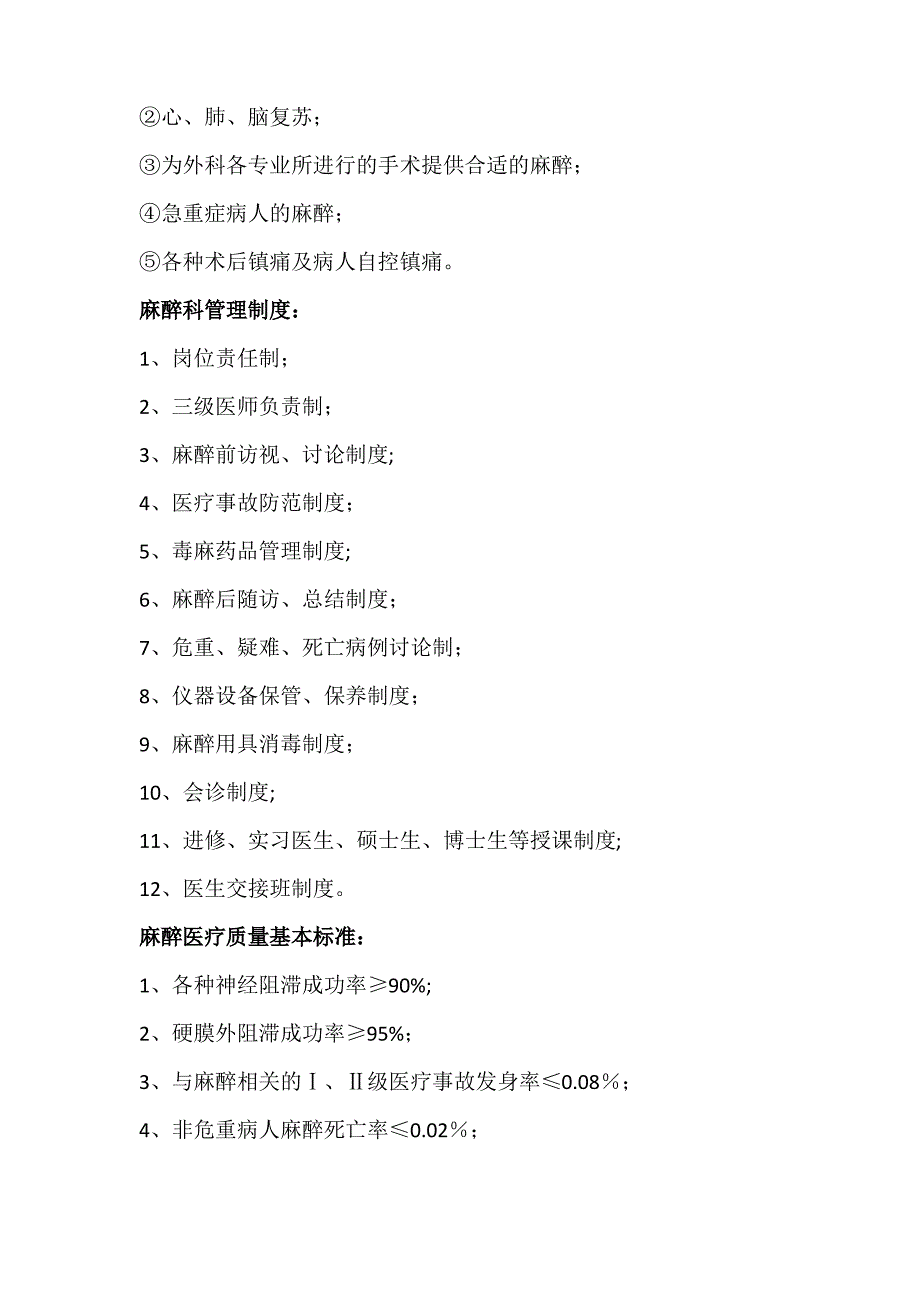 ②心、肺、脑复苏；

③为外科各专业所进行的手术提供合适的麻醉；

④急重症病人的麻醉；

⑤各种术后镇痛及病人自控镇痛。

麻醉科管理制度：

1、岗位责任制；

2、三级医师负责制；

3、麻醉前访视、讨论制度;

4、医疗事故防范制度；

5、毒麻药品管理制度;

6、麻醉后随访、总结制度；

7、危重、疑难、死亡病例讨论制；

8、仪器设备保管、保养制度；

9、麻醉用具消毒制度；

10、会诊制度;

11、进修、实习医生、硕士生、博士生等授课制度;

12、医生交接班制度。

麻醉医疗质量基本标准：

1、各种神经阻滞成功率≥90%;

2、硬膜外阻滞成功率≥95%；

3、与麻醉相关的Ⅰ、Ⅱ级医疗事故发身率≤0.08％；

4、非危重病人麻醉死亡率≤0.02％；